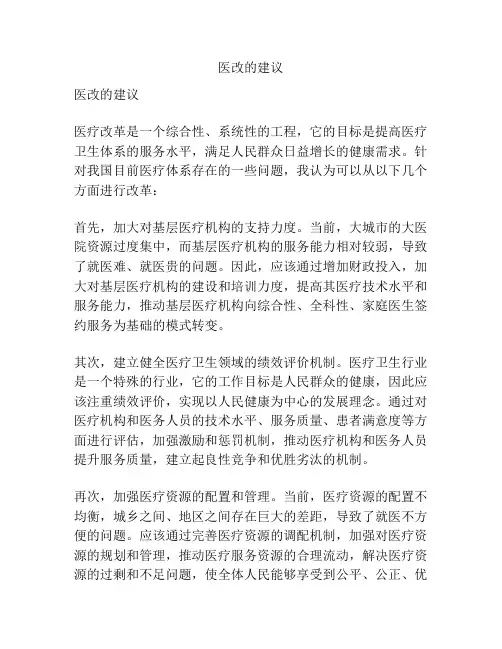 医改的建议

医改的建议

医疗改革是一个综合性、系统性的工程，它的目标是提高医疗卫生体系的服务水平，满足人民群众日益增长的健康需求。针对我国目前医疗体系存在的一些问题，我认为可以从以下几个方面进行改革：

首先，加大对基层医疗机构的支持力度。当前，大城市的大医院资源过度集中，而基层医疗机构的服务能力相对较弱，导致了就医难、就医贵的问题。因此，应该通过增加财政投入，加大对基层医疗机构的建设和培训力度，提高其医疗技术水平和服务能力，推动基层医疗机构向综合性、全科性、家庭医生签约服务为基础的模式转变。

其次，建立健全医疗卫生领域的绩效评价机制。医疗卫生行业是一个特殊的行业，它的工作目标是人民群众的健康，因此应该注重绩效评价，实现以人民健康为中心的发展理念。通过对医疗机构和医务人员的技术水平、服务质量、患者满意度等方面进行评估，加强激励和惩罚机制，推动医疗机构和医务人员提升服务质量，建立起良性竞争和优胜劣汰的机制。

再次，加强医疗资源的配置和管理。当前，医疗资源的配置不均衡，城乡之间、地区之间存在巨大的差距，导致了就医不方便的问题。应该通过完善医疗资源的调配机制，加强对医疗资源的规划和管理，推动医疗服务资源的合理流动，解决医疗资源的过剩和不足问题，使全体人民能够享受到公平、公正、优